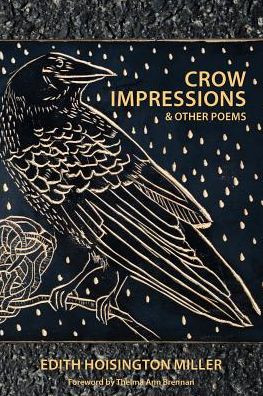 CROW IMPRESSIONS
& OTHER POEMS

EDITH HOISINGTON MILLER
Foreword by Thelma Ann Brennan